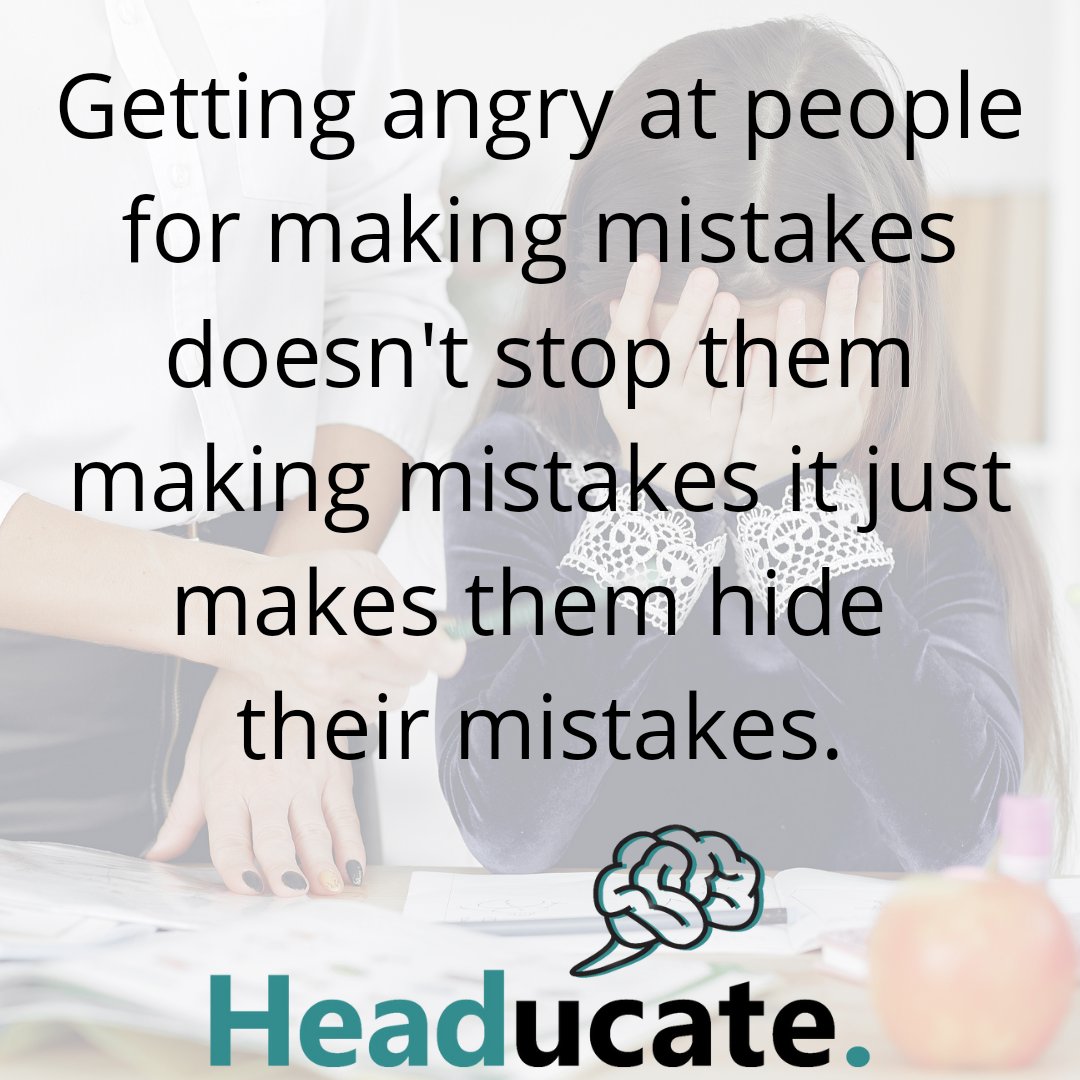 Getting angry at people for making mistakes doesn't stop them making mistakes it just makes them hide their mistakes.

Headucate.